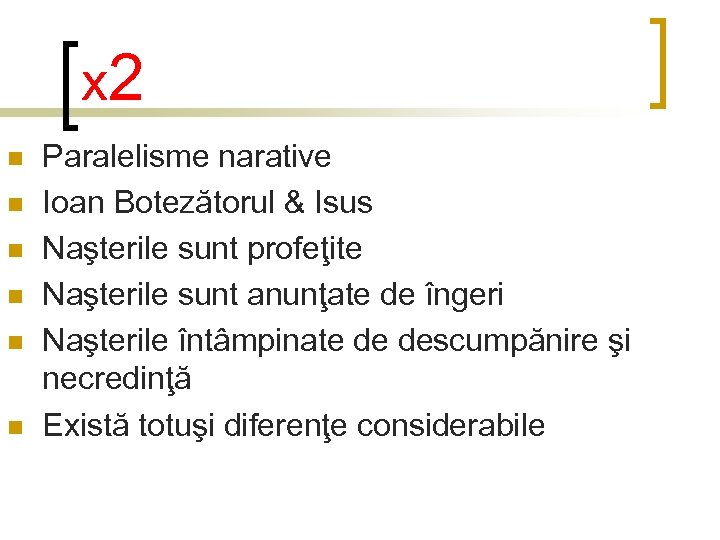 x2

• Paralelisme narative
• Ioan Botezătorul & Isus
• Naşterile sunt profeţite
• Naşterile sunt anunţate de îngeri
• Naşterile întâmpinate de descumpănire şi necredinţă
• Există totuşi diferenţe considerabile